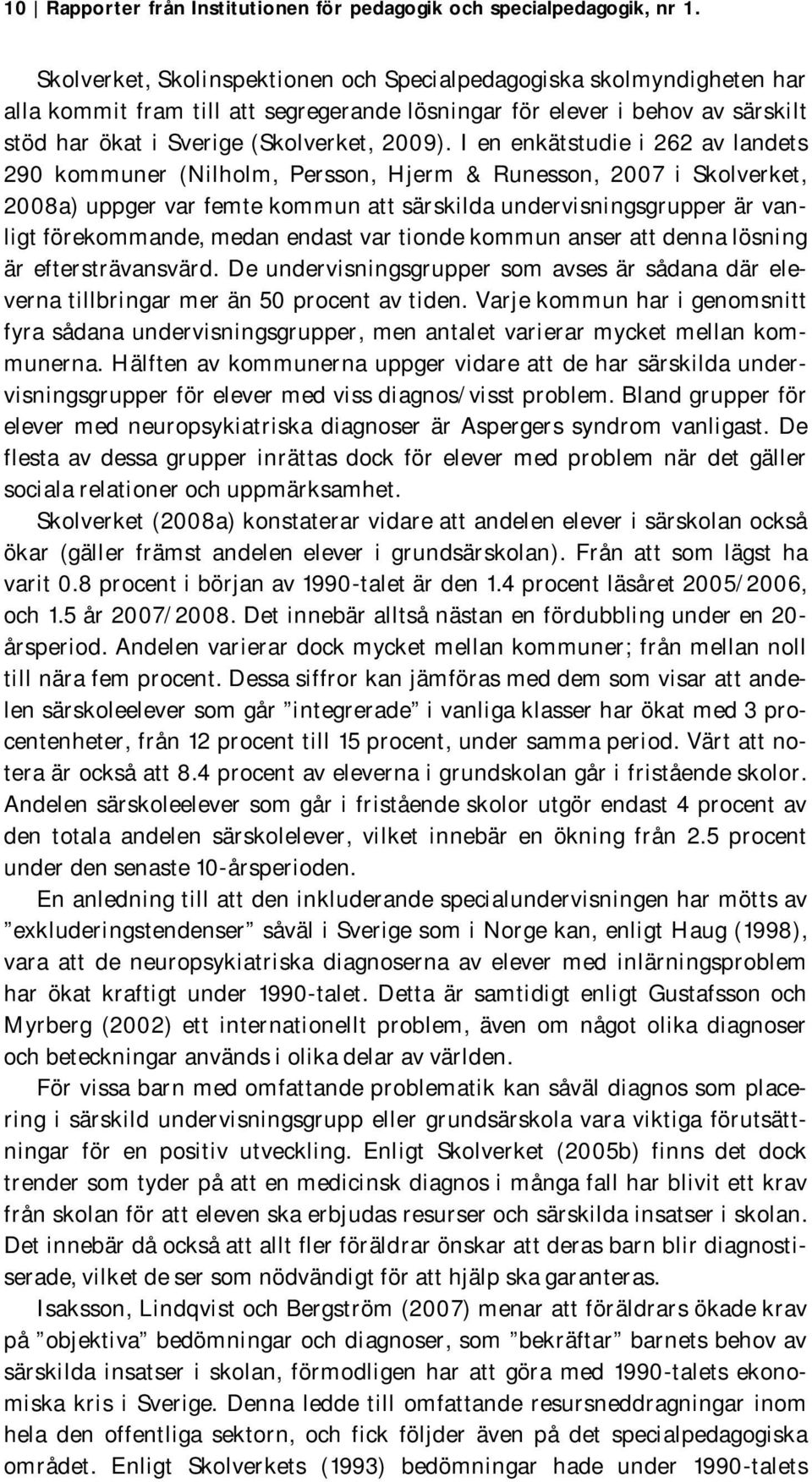 10 | Rapporter från Institutionen för pedagogik och specialpedagogik, nr 1.

Skolverket, Skolinspektionen och Specialpedagogiska skolmyndigheten har alla kommit fram till att segregerande lösningar för elever i behov av särskilt stöd har ökat i Sverige (Skolverket, 2009). I en enkätstudie i 262 av landets 290 kommuner (Nilholm, Persson, Hjerm & Runesson, 2007 i Skolverket, 2008a) uppger var femte kommun att särskilda undervisningsgrupper är vanligt förekommande, medan endast var tionde kommun anser att denna lösning är eftersträvansvärd. De undervisningsgrupper som avses är sådana där eleverna tillbringar mer än 50 procent av tiden. Varje kommun har i genomsnitt fyra sådana undervisningsgrupper, men antalet varierar mycket mellan kommunerna. Hälften av kommunerna uppger vidare att de har särskilda undervisningsgrupper för elever med viss diagnos/visst problem. Bland grupper för elever med neuropsykiatriska diagnoser är Aspergers syndrom vanligast. De flesta av dessa grupper inrättas dock för elever med problem när det gäller sociala relationer och uppmärksamhet.

Skolverket (2008a) konstaterar vidare att andelen elever i särskolan också ökar (gäller främst andelen elever i grundsärskolan). Från att som lägst ha varit 0.8 procent i början av 1990-talet är den 1.4 procent läsåret 2005/2006, och 1.5 år 2007/2008. Det innebär alltså nästan en fördubbling under en 20-årsperiod. Andelen varierar dock mycket mellan kommuner; från mellan noll till nära fem procent. Dessa siffror kan jämföras med dem som visar att andelen särskoleelever som går ”integrerade” i vanliga klasser har ökat med 3 procentenheter, från 12 procent till 15 procent, under samma period. Värt att notera är också att 8.4 procent av eleverna i grundskolan går i fristående skolor. Andelen särskoleelever som går i fristående skolor utgör endast 4 procent av den totala andelen särskolelever, vilket innebär en ökning från 2.5 procent under den senaste 10-årsperioden.

En anledning till att den inkluderande specialundervisningen har mötts av ”exkluderingstendenser” såväl i Sverige som i Norge kan, enligt Haug (1998), vara att de neuropsykiatriska diagnoserna av elever med inlärningsproblem har ökat kraftigt under 1990-talet. Detta är samtidigt enligt Gustafsson och Myrberg (2002) ett internationellt problem, även om något olika diagnoser och beteckningar används i olika delar av världen.

För vissa barn med omfattande problematik kan såväl diagnos som placering i särskild undervisningsgrupp eller grundsärskola vara viktiga förutsättningar för en positiv utveckling. Enligt Skolverket (2005b) finns det dock trender som tyder på att en medicinsk diagnos i många fall har blivit ett krav från skolan för att eleven ska erbjudas resurser och särskilda insatser i skolan. Det innebär då också att allt fler föräldrar önskar att deras barn blir diagnostiserade, vilket de ser som nödvändigt för att hjälp ska garanteras.

Isaksson, Lindqvist och Bergström (2007) menar att föräldrars ökade krav på ”objektiva” bedömningar och diagnoser, som ”bekräftar” barnets behov av särskilda insatser i skolan, förmodligen har att göra med 1990-talets ekonomiska kris i Sverige. Denna ledde till omfattande resursneddragningar inom hela den offentliga sektorn, och fick följder även på det specialpedagogiska området. Enligt Skolverkets (1993) bedömningar hade under 1990-talets